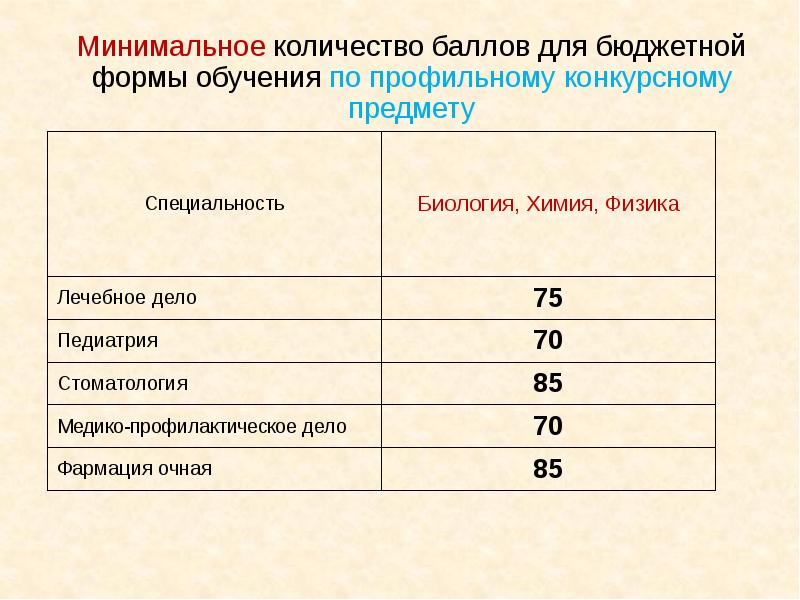 Минимальное количество баллов для бюджетной формы обучения по профильному конкурсному предмету

| Специальность | Биология, Химия, Физика |
|---|---|
| Лечебное дело | 75 |
| Педиатрия | 70 |
| Стоматология | 85 |
| Медико-профилактическое дело | 70 |
| Фармация очная | 85 |